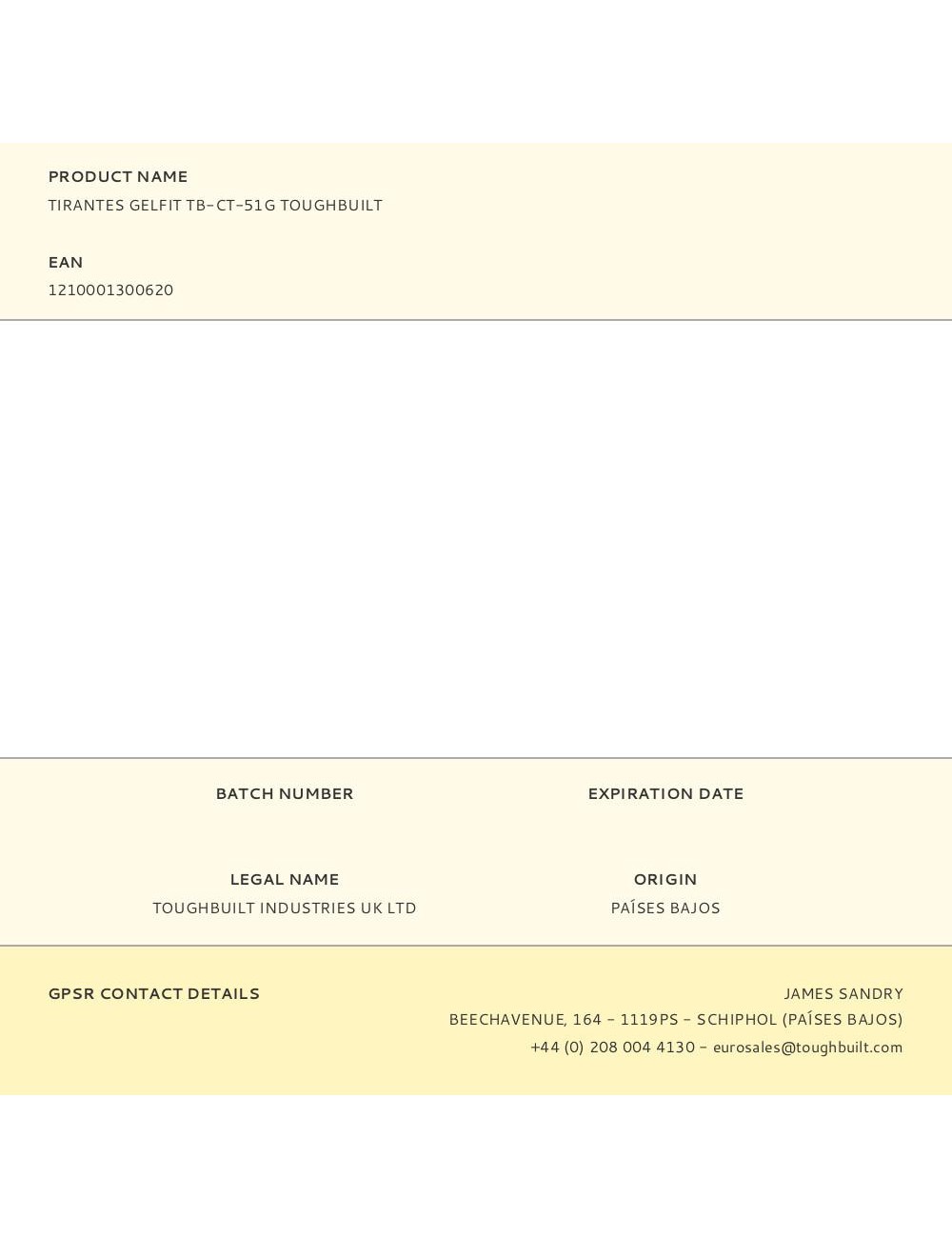 PRODUCT NAME
TIRANTES GELFIT TB-CT-51G TOUGHBUILT

EAN
1210001300620

BATCH NUMBER

EXPIRATION DATE

LEGAL NAME
TOUGHBUILT INDUSTRIES UK LTD

ORIGIN
PAÍSES BAJOS

GPSR CONTACT DETAILS

JAMES SANDRY
BEECHAVENUE, 164 - 1119PS - SCHIPHOL (PAÍSES BAJOS)
+44 (0) 208 004 4130 - eurosales@toughbuilt.com